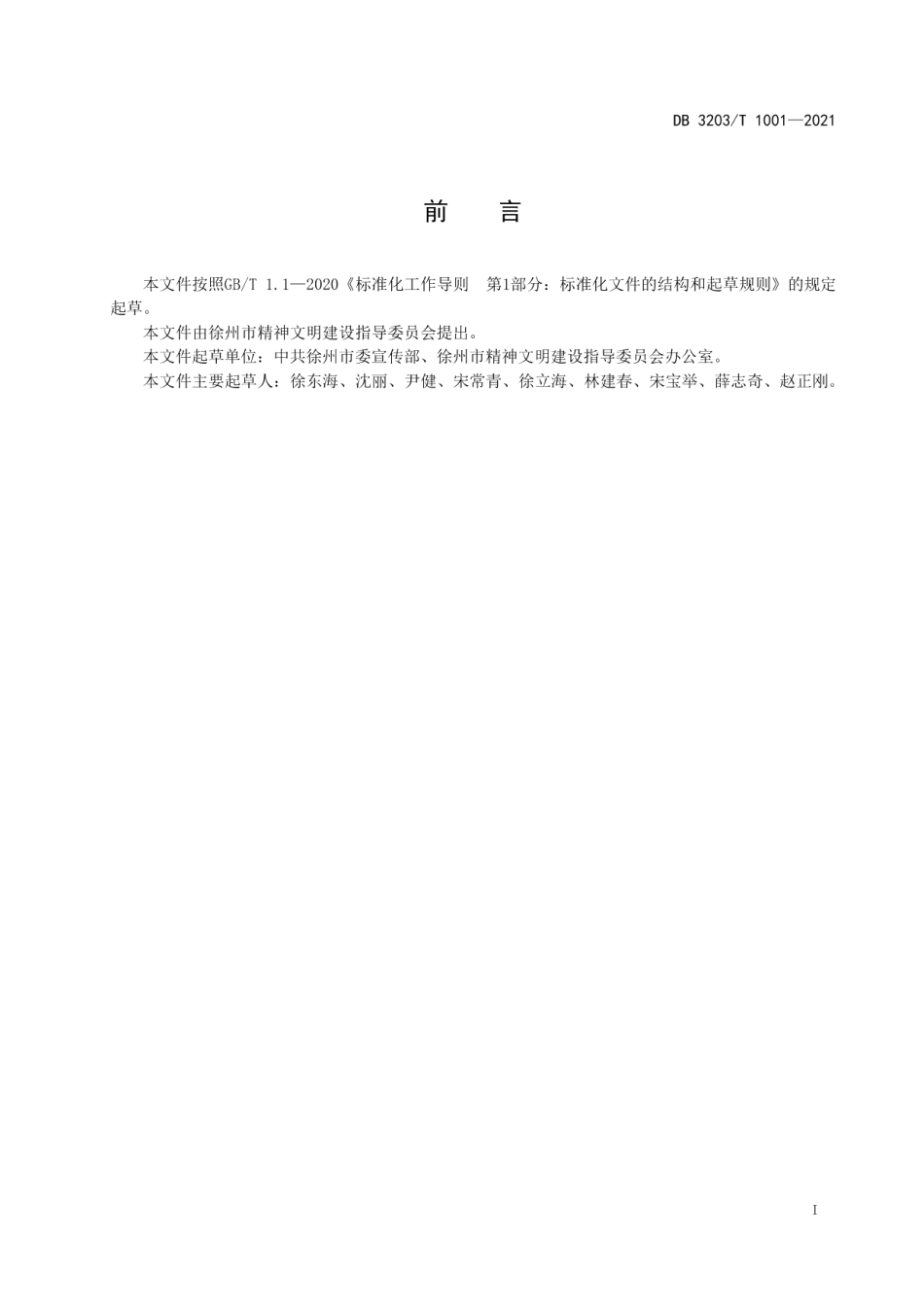 DB 3203/T 1001—2021

前　言

本文件按照GB/T 1.1—2020《标准化工作导则　第1部分：标准化文件的结构和起草规则》的规定起草。

本文件由徐州市精神文明建设指导委员会提出。

本文件起草单位：中共徐州市委宣传部、徐州市精神文明建设指导委员会办公室。

本文件主要起草人：徐东海、沈丽、尹健、宋常青、徐立海、林建春、宋宝举、薛志奇、赵正刚。

I